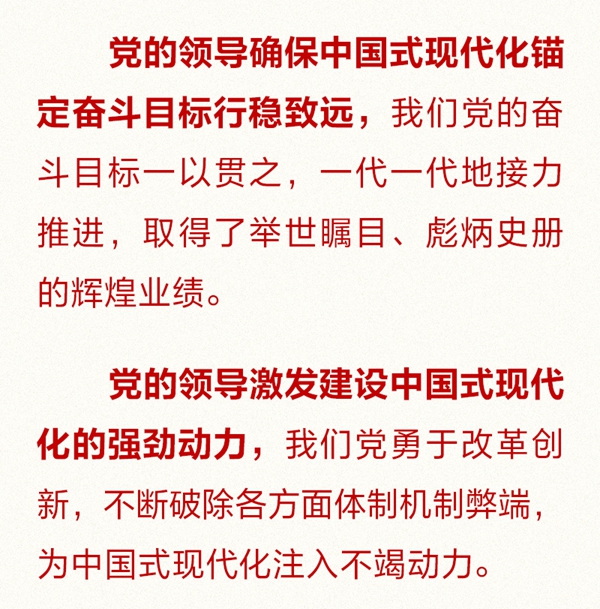 党的领导确保中国式现代化锚定奋斗目标行稳致远，我们党的奋斗目标一以贯之，一代一代地接力推进，取得了举世瞩目、彪炳史册的辉煌业绩。

党的领导激发建设中国式现代化的强劲动力，我们党勇于改革创新，不断破除各方面体制机制弊端，为中国式现代化注入不竭动力。